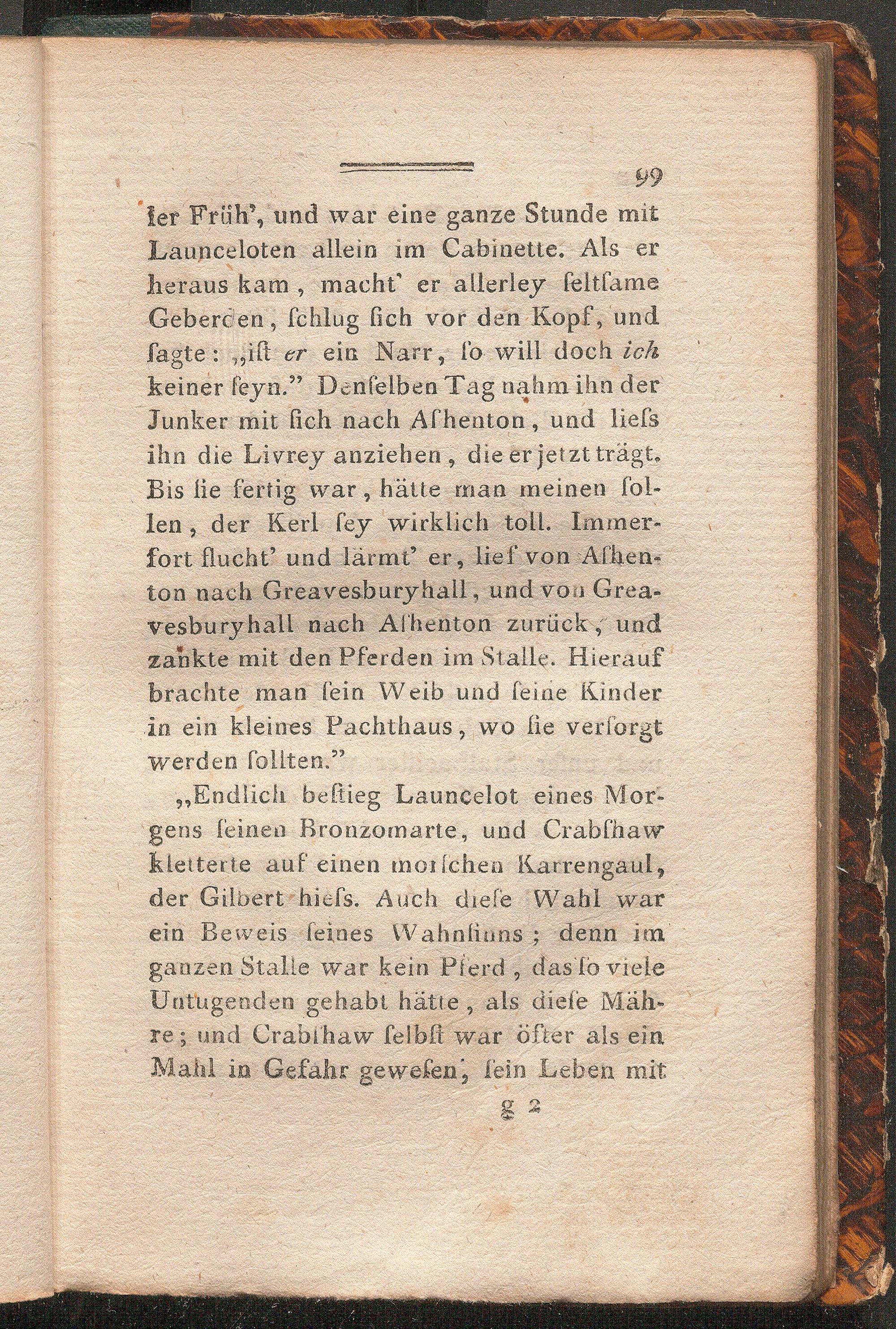 99

ler Früh', und war eine ganze Stunde mit Launceloten allein im Cabinette. Als er heraus kam, macht' er allerley seltsame Geberden, schlug sich vor den Kopf, und sagte: „ist er ein Narr, so will doch ich keiner seyn." Denselben Tag nahm ihn der Junker mit sich nach Ashenton, und liess ihn die Livrey anziehen, die er jetzt trägt. Bis sie fertig war, hätte man meinen sollen, der Kerl sey wirklich toll. Immerfort flucht' und lärmt' er, lief von Ashenton nach Greavesburyhall, und von Greavesburyhall nach Ashenton zurück, und zankte mit den Pferden im Stalle. Hierauf brachte man sein Weib und seine Kinder in ein kleines Pachthaus, wo sie versorgt werden sollten."

„Endlich bestieg Launcelot eines Morgens seinen Bronzomarte, und Crabshaw kletterte auf einen morschen Karrengaul, der Gilbert hiess. Auch diese Wahl war ein Beweis seines Wahnsinns; denn im ganzen Stalle war kein Pferd, das so viele Untugenden gehabt hätte, als diese Mähre; und Crabshaw selbst war öfter als ein Mahl in Gefahr gewesen, sein Leben mit

g 2